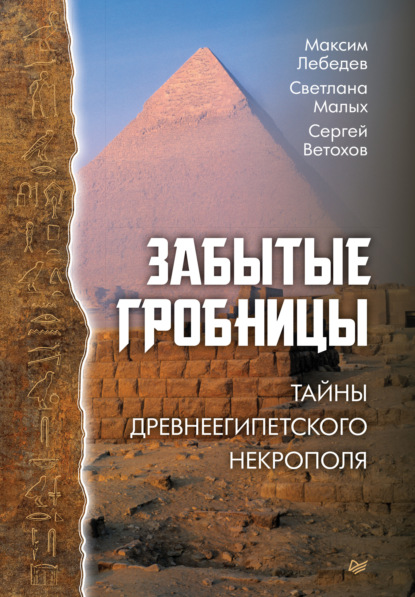 Максим Лебедев
Светлана Малых
Сергей Ветохов

ЗАБЫТЫЕ ГРОБНИЦЫ

ТАЙНЫ ДРЕВНЕЕГИПЕТСКОГО НЕКРОПОЛЯ